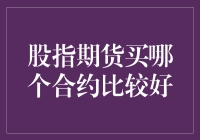 股指期货买哪个合约比较好